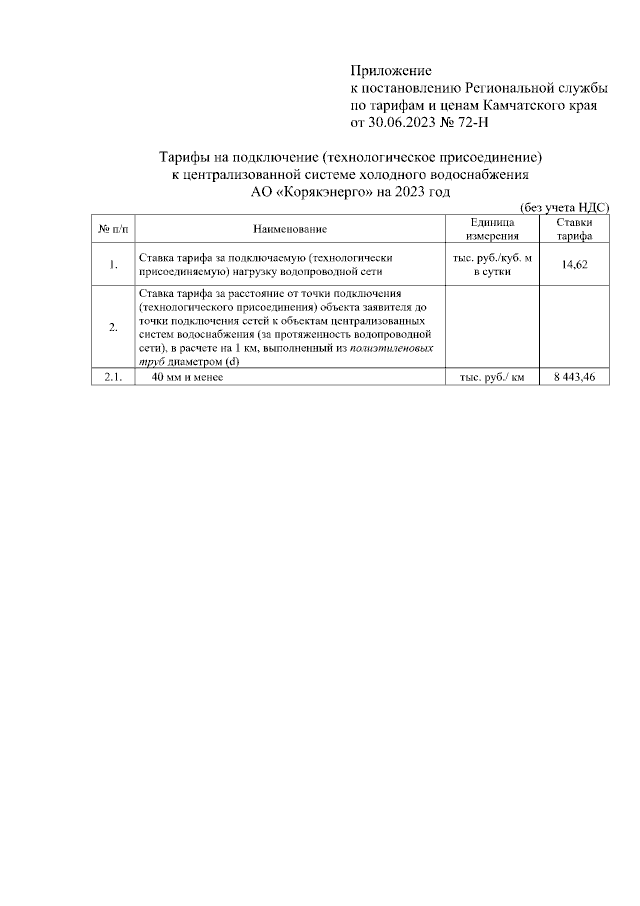 Приложение
к постановлению Региональной службы по тарифам и ценам Камчатского края от 30.06.2023 № 72-Н

Тарифы на подключение (технологическое присоединение) к централизованной системе холодного водоснабжения АО «Корякэнерго» на 2023 год

(без учета НДС)

| № п/п | Наименование | Единица измерения | Ставки тарифа |
|---|---|---|---|
| 1. | Ставка тарифа за подключаемую (технологически присоединяемую) нагрузку водопроводной сети | тыс. руб./куб. м в сутки | 14,62 |
| 2. | Ставка тарифа за расстояние от точки подключения (технологического присоединения) объекта заявителя до точки подключения сетей к объектам централизованных систем водоснабжения (за протяженность водопроводной сети), в расчете на 1 км, выполненный из полиэтиленовых труб диаметром (d) | | |
| 2.1. | 40 мм и менее | тыс. руб./ км | 8 443,46 |